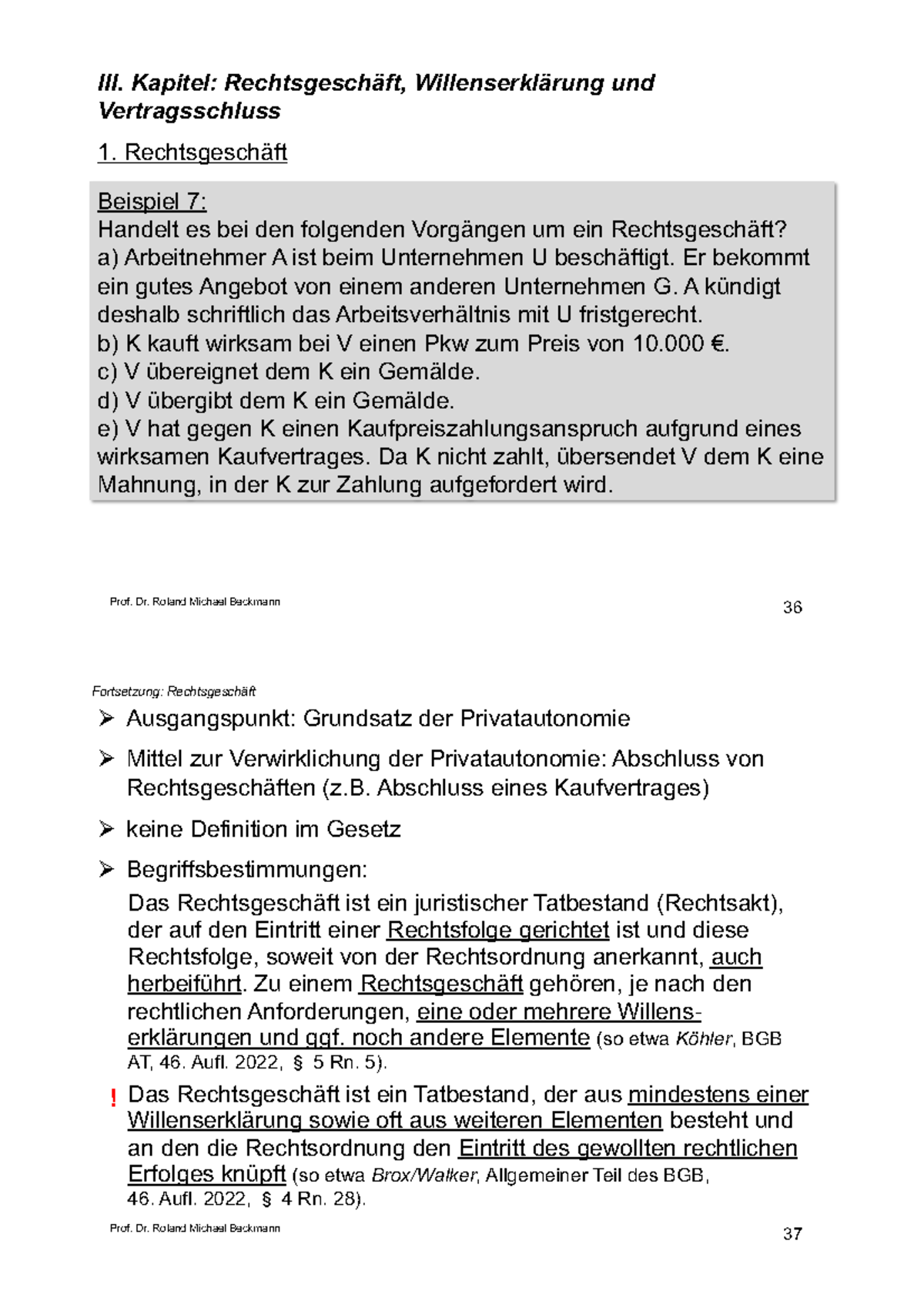 III. Kapitel: Rechtsgeschäft, Willenserklärung und Vertragsschluss

1. Rechtsgeschäft

Beispiel 7:
Handelt es bei den folgenden Vorgängen um ein Rechtsgeschäft?
a) Arbeitnehmer A ist beim Unternehmen U beschäftigt. Er bekommt ein gutes Angebot von einem anderen Unternehmen G. A kündigt deshalb schriftlich das Arbeitsverhältnis mit U fristgerecht.
b) K kauft wirksam bei V einen Pkw zum Preis von 10.000 €.
c) V übereignet dem K ein Gemälde.
d) V übergibt dem K ein Gemälde.
e) V hat gegen K einen Kaufpreiszahlungsanspruch aufgrund eines wirksamen Kaufvertrages. Da K nicht zahlt, übersendet V dem K eine Mahnung, in der K zur Zahlung aufgefordert wird.

Prof. Dr. Roland Michael Beckmann

36

Fortsetzung: Rechtsgeschäft

➢ Ausgangspunkt: Grundsatz der Privatautonomie

➢ Mittel zur Verwirklichung der Privatautonomie: Abschluss von Rechtsgeschäften (z.B. Abschluss eines Kaufvertrages)

➢ keine Definition im Gesetz

➢ Begriffsbestimmungen:

Das Rechtsgeschäft ist ein juristischer Tatbestand (Rechtsakt), der auf den Eintritt einer Rechtsfolge gerichtet ist und diese Rechtsfolge, soweit von der Rechtsordnung anerkannt, auch herbeiführt. Zu einem Rechtsgeschäft gehören, je nach den rechtlichen Anforderungen, eine oder mehrere Willenserklärungen und ggf. noch andere Elemente (so etwa Köhler, BGB AT, 46. Aufl. 2022, § 5 Rn. 5).

! Das Rechtsgeschäft ist ein Tatbestand, der aus mindestens einer Willenserklärung sowie oft aus weiteren Elementen besteht und an den die Rechtsordnung den Eintritt des gewollten rechtlichen Erfolges knüpft (so etwa Brox/Walker, Allgemeiner Teil des BGB, 46. Aufl. 2022, § 4 Rn. 28).

Prof. Dr. Roland Michael Beckmann

37